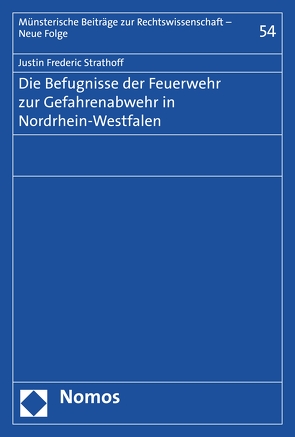 Münsterische Beiträge zur Rechtswissenschaft – Neue Folge

54

Justin Frederic Strathoff

Die Befugnisse der Feuerwehr zur Gefahrenabwehr in Nordrhein-Westfalen

Nomos